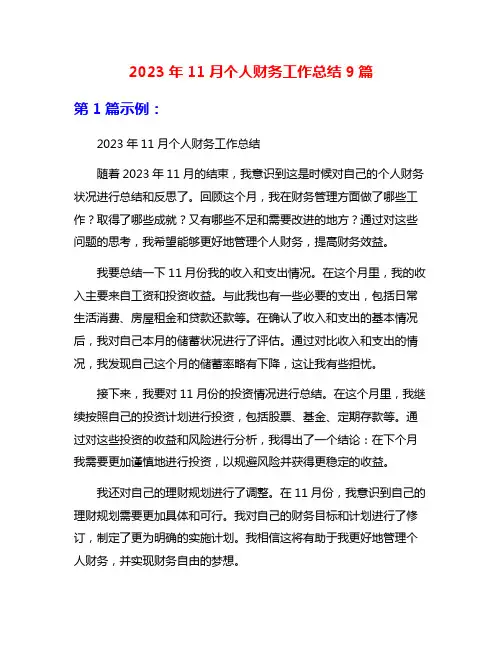 2023 年 11 月个人财务工作总结 9 篇

第 1 篇示例：

2023 年 11 月个人财务工作总结

随着 2023 年 11 月的结束，我意识到这是时候对自己的个人财务状况进行总结和反思了。回顾这个月，我在财务管理方面做了哪些工作？取得了哪些成就？又有哪些不足和需要改进的地方？通过对这些问题的思考，我希望能够更好地管理个人财务，提高财务效益。

我要总结一下 11 月份我的收入和支出情况。在这个月里，我的收入主要来自工资和投资收益。与此我也有一些必要的支出，包括日常生活消费、房屋租金和贷款还款等。在确认了收入和支出的基本情况后，我对自己本月的储蓄状况进行了评估。通过对比收入和支出的情况，我发现自己这个月的储蓄率略有下降，这让我有些担忧。

接下来，我要对 11 月份的投资情况进行总结。在这个月里，我继续按照自己的投资计划进行投资，包括股票、基金、定期存款等。通过对这些投资的收益和风险进行分析，我得出了一个结论：在下个月我需要更加谨慎地进行投资，以规避风险并获得更稳定的收益。

我还对自己的理财规划进行了调整。在 11 月份，我意识到自己的理财规划需要更加具体和可行。我对自己的财务目标和计划进行了修订，制定了更为明确的实施计划。我相信这将有助于我更好地管理个人财务，并实现财务自由的梦想。